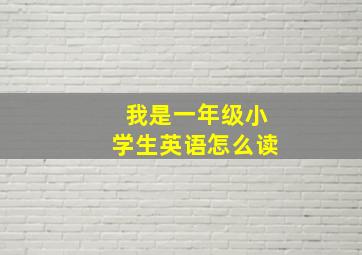 我是一年级小学生英语怎么读